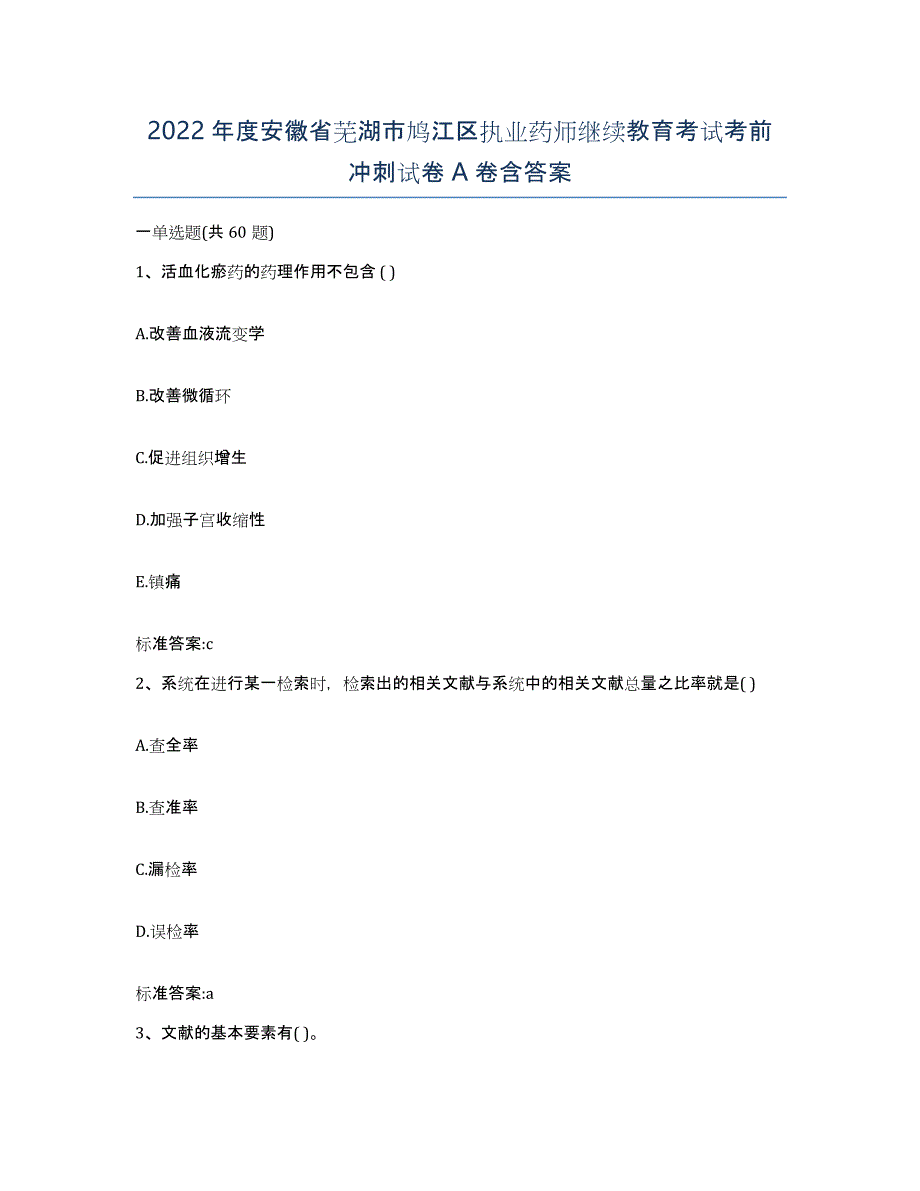 2022年度安徽省芜湖市鸠江区执业药师继续教育考试考前冲刺试卷A卷含答案

一单选题(共60题)

1、活血化瘀药的药理作用不包含( )

A.改善血液流变学

B.改善微循环

C.促进组织增生

D.加强子宫收缩性

E.镇痛

标准答案:c

2、系统在进行某一检索时，检索出的相关文献与系统中的相关文献总量之比率就是( )

A.查全率

B.查准率

C.漏检率

D.误检率

标准答案:a

3、文献的基本要素有( )。